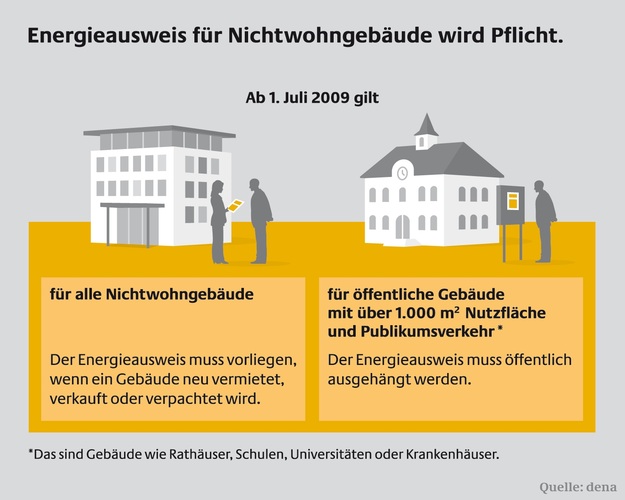 Energieausweis für Nichtwohngebäude wird Pflicht.

Ab 1. Juli 2009 gilt

für alle Nichtwohngebäude

Der Energieausweis muss vorliegen, wenn ein Gebäude neu vermietet, verkauft oder verpachtet wird.

für öffentliche Gebäude mit über 1.000 $m^2$ Nutzfläche und Publikumsverkehr *

Der Energieausweis muss öffentlich ausgehängt werden.

*Das sind Gebäude wie Rathäuser, Schulen, Universitäten oder Krankenhäuser.

Quelle: dena